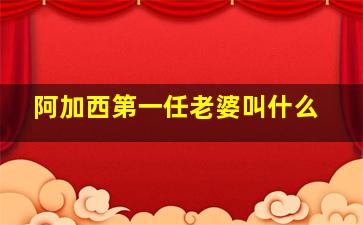 阿加西第一任老婆叫什么